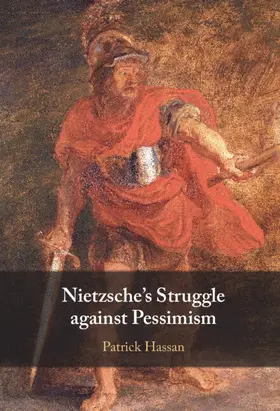 Nietzsche's Struggle against Pessimism

Patrick Hassan